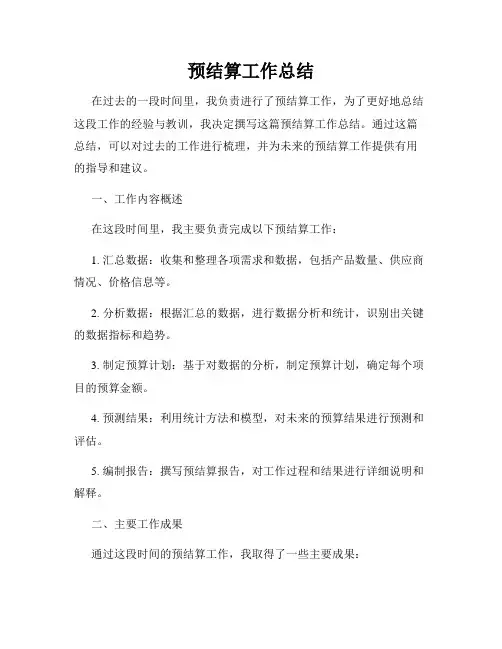 预结算工作总结

在过去的一段时间里，我负责进行了预结算工作，为了更好地总结这段工作的经验与教训，我决定撰写这篇预结算工作总结。通过这篇总结，可以对过去的工作进行梳理，并为未来的预结算工作提供有用的指导和建议。

一、工作内容概述

在这段时间里，我主要负责完成以下预结算工作：

1. 汇总数据：收集和整理各项需求和数据，包括产品数量、供应商情况、价格信息等。

2. 分析数据：根据汇总的数据，进行数据分析和统计，识别出关键的数据指标和趋势。

3. 制定预算计划：基于对数据的分析，制定预算计划，确定每个项目的预算金额。

4. 预测结果：利用统计方法和模型，对未来的预算结果进行预测和评估。

5. 编制报告：撰写预结算报告，对工作过程和结果进行详细说明和解释。

二、主要工作成果

通过这段时间的预结算工作，我取得了一些主要成果：